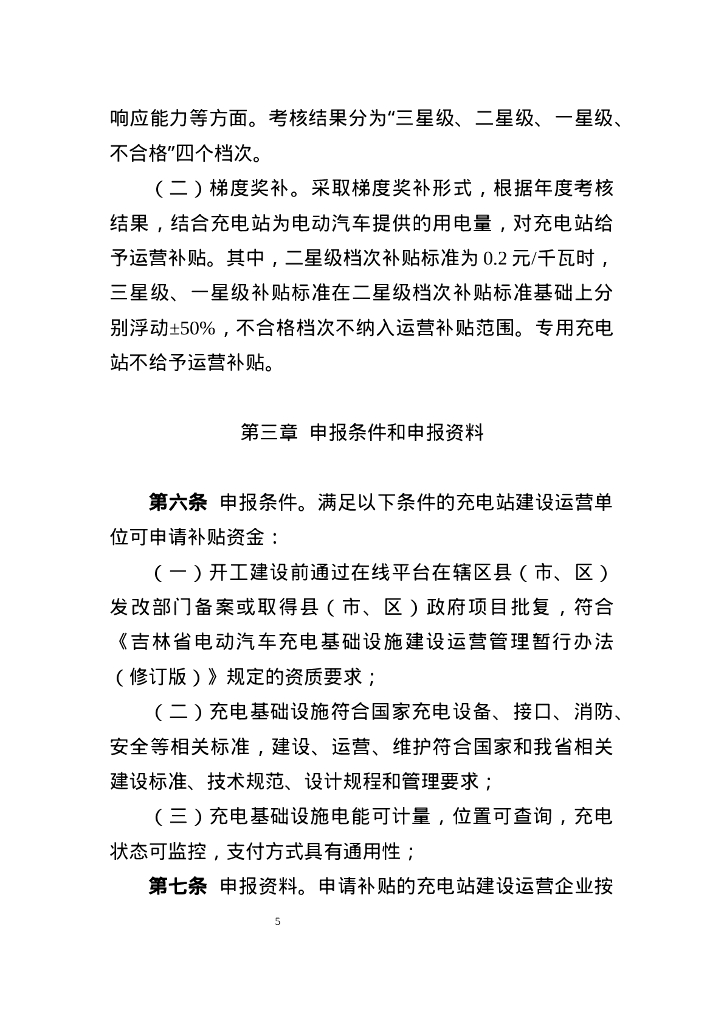 响应能力等方面。考核结果分为“三星级、二星级、一星级、不合格”四个档次。

（二）梯度奖补。采取梯度奖补形式，根据年度考核结果，结合充电站为电动汽车提供的用电量，对充电站给予运营补贴。其中，二星级档次补贴标准为 0.2 元/千瓦时，三星级、一星级补贴标准在二星级档次补贴标准基础上分别浮动±50%，不合格档次不纳入运营补贴范围。专用充电站不给予运营补贴。

第三章 申报条件和申报资料

第六条 申报条件。满足以下条件的充电站建设运营单位可申请补贴资金：

（一）开工建设前通过在线平台在辖区县（市、区）发改部门备案或取得县（市、区）政府项目批复，符合《吉林省电动汽车充电基础设施建设运营管理暂行办法（修订版）》规定的资质要求；

（二）充电基础设施符合国家充电设备、接口、消防、安全等相关标准，建设、运营、维护符合国家和我省相关建设标准、技术规范、设计规程和管理要求；

（三）充电基础设施电能可计量，位置可查询，充电状态可监控，支付方式具有通用性；

第七条 申报资料。申请补贴的充电站建设运营企业按

5